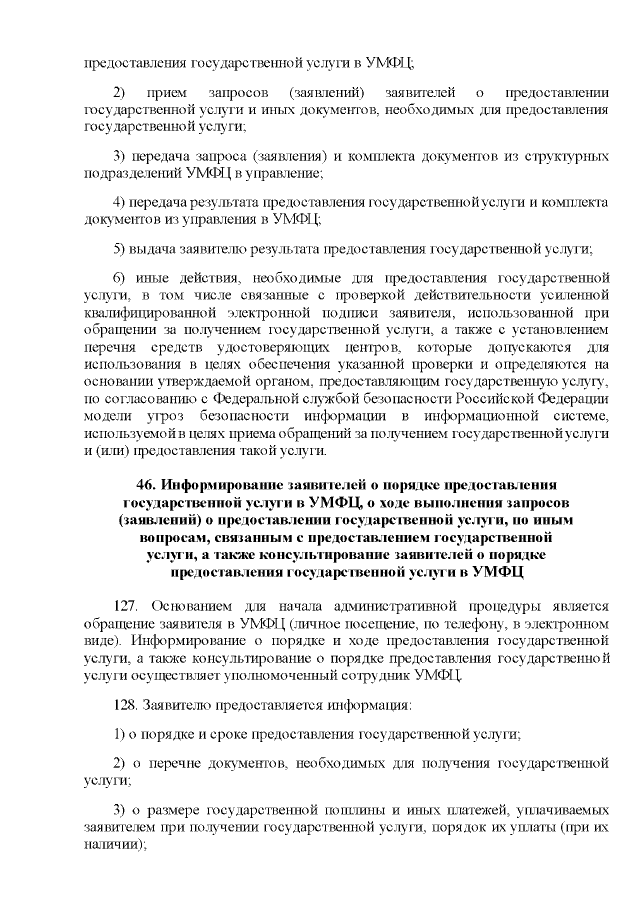 предоставления государственной услуги в УМФЦ;

2) прием запросов (заявлений) заявителей о предоставлении государственной услуги и иных документов, необходимых для предоставления государственной услуги;

3) передача запроса (заявления) и комплекта документов из структурных подразделений УМФЦ в управление;

4) передача результата предоставления государственной услуги и комплекта документов из управления в УМФЦ;

5) выдача заявителю результата предоставления государственной услуги;

6) иные действия, необходимые для предоставления государственной услуги, в том числе связанные с проверкой действительности усиленной квалифицированной электронной подписи заявителя, использованной при обращении за получением государственной услуги, а также с установлением перечня средств удостоверяющих центров, которые допускаются для использования в целях обеспечения указанной проверки и определяются на основании утверждаемой органом, предоставляющим государственную услугу, по согласованию с Федеральной службой безопасности Российской Федерации модели угроз безопасности информации в информационной системе, используемой в целях приема обращений за получением государственной услуги и (или) предоставления такой услуги.

46. Информирование заявителей о порядке предоставления государственной услуги в УМФЦ, о ходе выполнения запросов (заявлений) о предоставлении государственной услуги, по иным вопросам, связанным с предоставлением государственной услуги, а также консультирование заявителей о порядке предоставления государственной услуги в УМФЦ

127. Основанием для начала административной процедуры является обращение заявителя в УМФЦ (личное посещение, по телефону, в электронном виде). Информирование о порядке и ходе предоставления государственной услуги, а также консультирование о порядке предоставления государственной услуги осуществляет уполномоченный сотрудник УМФЦ.

128. Заявителю предоставляется информация:

1) о порядке и сроке предоставления государственной услуги;

2) о перечне документов, необходимых для получения государственной услуги;

3) о размере государственной пошлины и иных платежей, уплачиваемых заявителем при получении государственной услуги, порядок их уплаты (при их наличии);